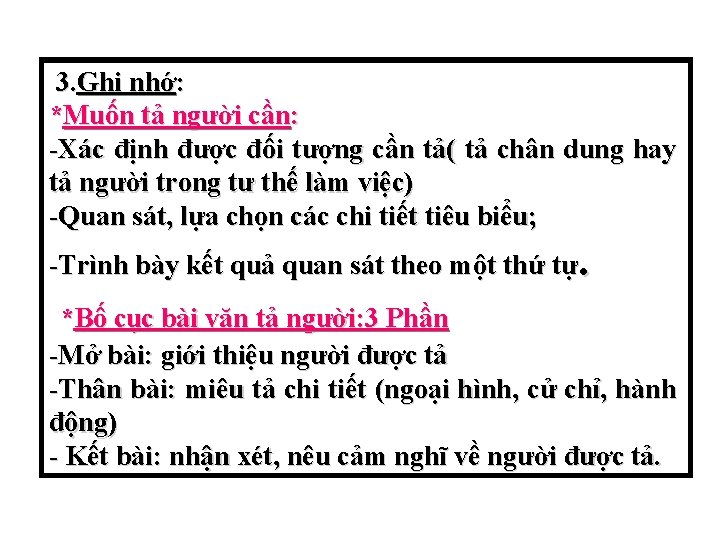 3.Ghi nhớ:
*Muốn tả người cần:
-Xác định được đối tượng cần tả( tả chân dung hay tả người trong tư thế làm việc)
-Quan sát, lựa chọn các chi tiết tiêu biểu;

-Trình bày kết quả quan sát theo một thứ tự.

*Bố cục bài văn tả người:3 Phần
-Mở bài: giới thiệu người được tả
-Thân bài: miêu tả chi tiết (ngoại hình, cử chỉ, hành động)
- Kết bài: nhận xét, nêu cảm nghĩ về người được tả.